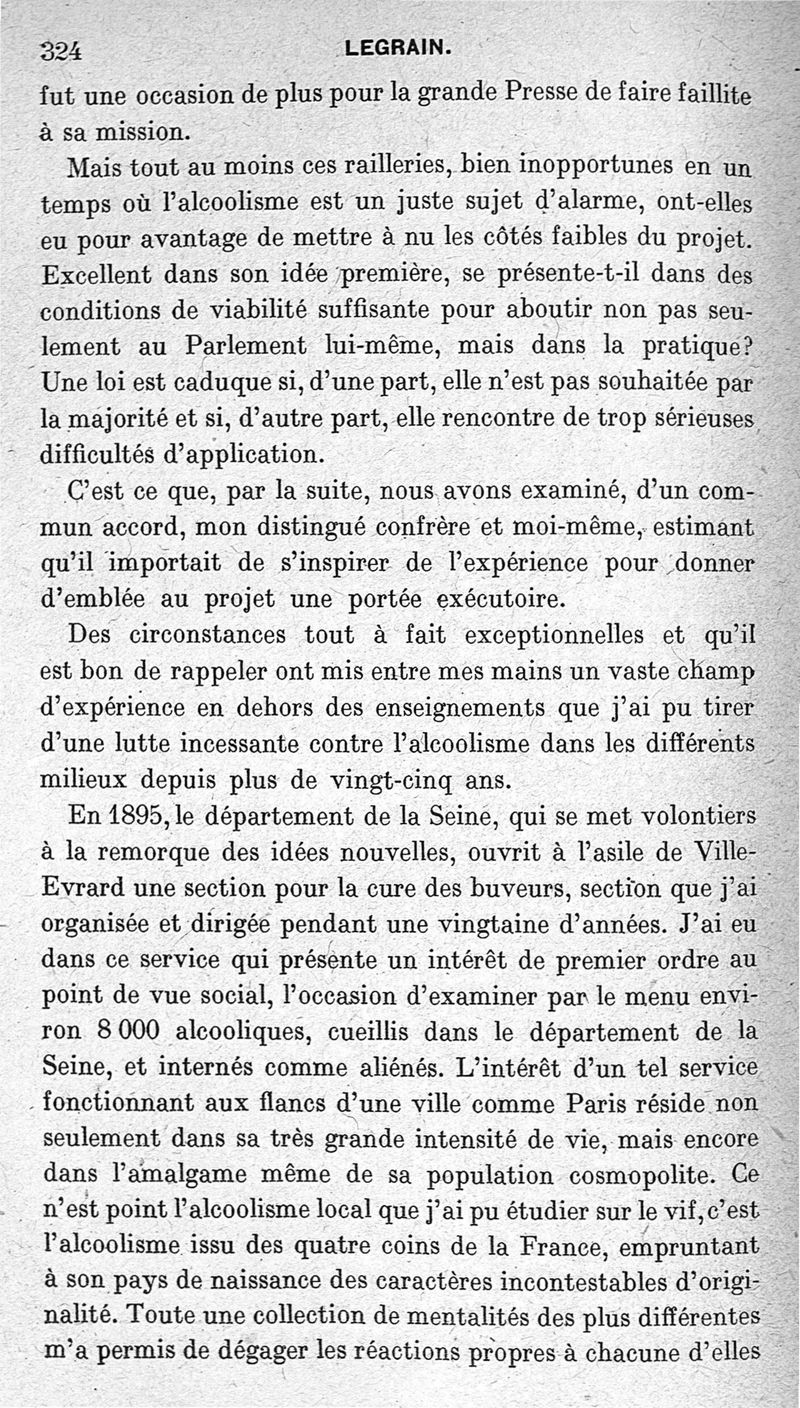 324 LEGRAIN.

fut une occasion de plus pour la grande Presse de faire faillite à sa mission.

Mais tout au moins ces railleries, bien inopportunes en un temps où l'alcoolisme est un juste sujet d'alarme, ont-elles eu pour avantage de mettre à nu les côtés faibles du projet. Excellent dans son idée première, se présente-t-il dans des conditions de viabilité suffisante pour aboutir non pas seulement au Parlement lui-même, mais dans la pratique? Une loi est caduque si, d'une part, elle n'est pas souhaitée par la majorité et si, d'autre part, elle rencontre de trop sérieuses difficultés d'application.

C'est ce que, par la suite, nous avons examiné, d'un commun accord, mon distingué confrère et moi-même, estimant qu'il importait de s'inspirer de l'expérience pour donner d'emblée au projet une portée exécutoire.

Des circonstances tout à fait exceptionnelles et qu'il est bon de rappeler ont mis entre mes mains un vaste champ d'expérience en dehors des enseignements que j'ai pu tirer d'une lutte incessante contre l'alcoolisme dans les différents milieux depuis plus de vingt-cinq ans.

En 1895, le département de la Seine, qui se met volontiers à la remorque des idées nouvelles, ouvrit à l'asile de Ville-Evrard une section pour la cure des buveurs, section que j'ai organisée et dirigée pendant une vingtaine d'années. J'ai eu dans ce service qui présente un intérêt de premier ordre au point de vue social, l'occasion d'examiner par le menu environ 8 000 alcooliques, cueillis dans le département de la Seine, et internés comme aliénés. L'intérêt d'un tel service fonctionnant aux flancs d'une ville comme Paris réside non seulement dans sa très grande intensité de vie, mais encore dans l'amalgame même de sa population cosmopolite. Ce n'est point l'alcoolisme local que j'ai pu étudier sur le vif, c'est l'alcoolisme issu des quatre coins de la France, empruntant à son pays de naissance des caractères incontestables d'originalité. Toute une collection de mentalités des plus différentes m'a permis de dégager les réactions propres à chacune d'elles